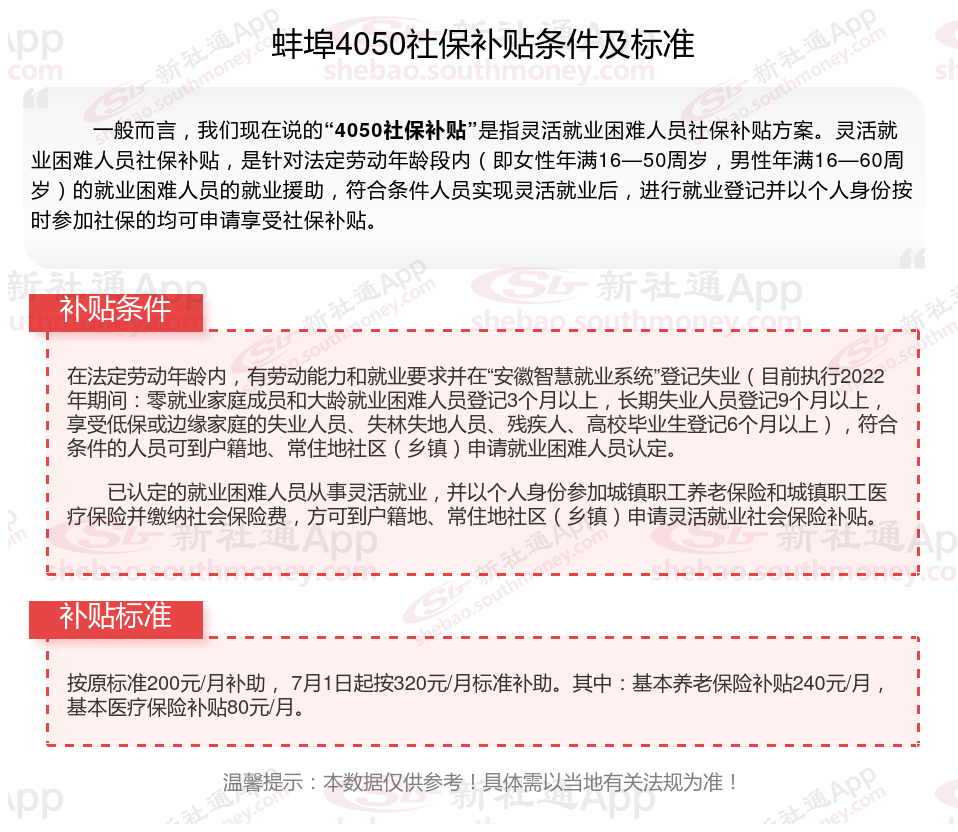 蚌埠4050社保补贴条件及标准

一般而言，我们现在说的“4050社保补贴”是指灵活就业困难人员社保补贴方案。灵活就业困难人员社保补贴，是针对法定劳动年龄段内（即女性年满16—50周岁，男性年满16—60周岁）的就业困难人员的就业援助，符合条件人员实现灵活就业后，进行就业登记并以个人身份按时参加社保的均可申请享受社保补贴。

补贴条件

在法定劳动年龄内，有劳动能力和就业要求并在“安徽智慧就业系统”登记失业（目前执行2022年期间：零就业家庭成员和大龄就业困难人员登记3个月以上，长期失业人员登记9个月以上，享受低保或边缘家庭的失业人员、失林失地人员、残疾人、高校毕业生登记6个月以上），符合条件的人员可到户籍地、常住地社区（乡镇）申请就业困难人员认定。

已认定的就业困难人员从事灵活就业，并以个人身份参加城镇职工养老保险和城镇职工医疗保险并缴纳社会保险费，方可到户籍地、常住地社区（乡镇）申请灵活就业社会保险补贴。

补贴标准

按原标准200元/月补助，7月1日起按320元/月标准补助。其中：基本养老保险补贴240元/月，基本医疗保险补贴80元/月。

温馨提示：本数据仅供参考！具体需以当地有关法规为准！

新社通App shebao.southmoney.com